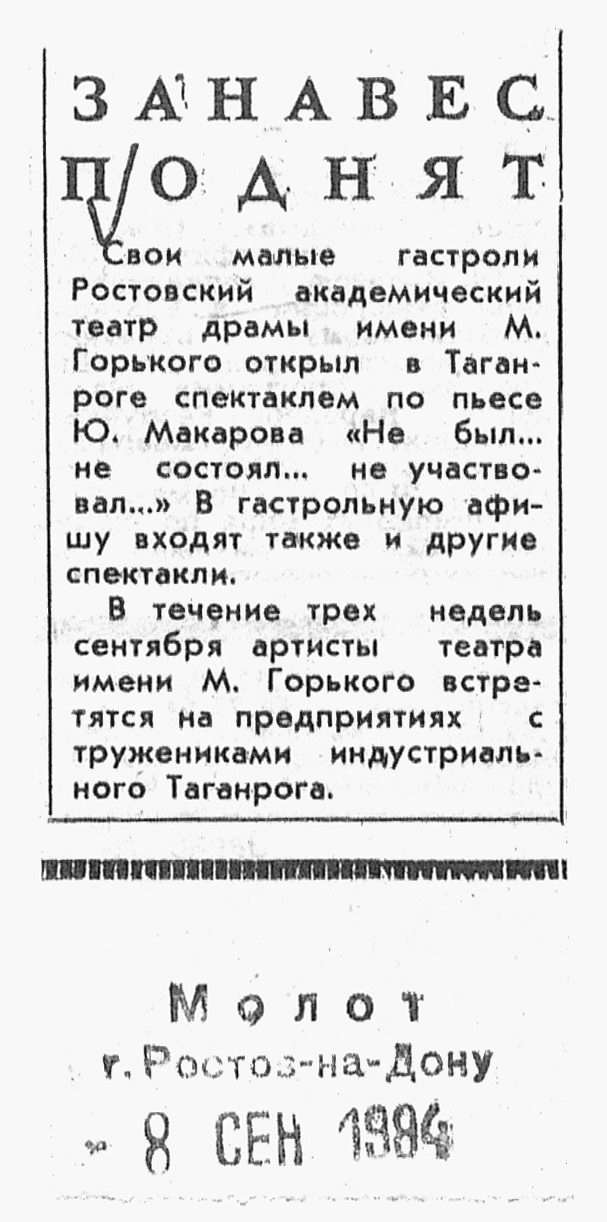 ЗАНАВЕС ПОДНЯТ

Свои малые гастроли Ростовский академический театр драмы имени М. Горького открыл в Таганроге спектаклем по пьесе Ю. Макарова «Не был... не состоял... не участвовал...» В гастрольную афишу входят также и другие спектакли.

В течение трех недель сентября артисты театра имени М. Горького встретятся на предприятиях с тружениками индустриального Таганрога.

Молот
г. Ростов-на-Дону
8 СЕН 1984